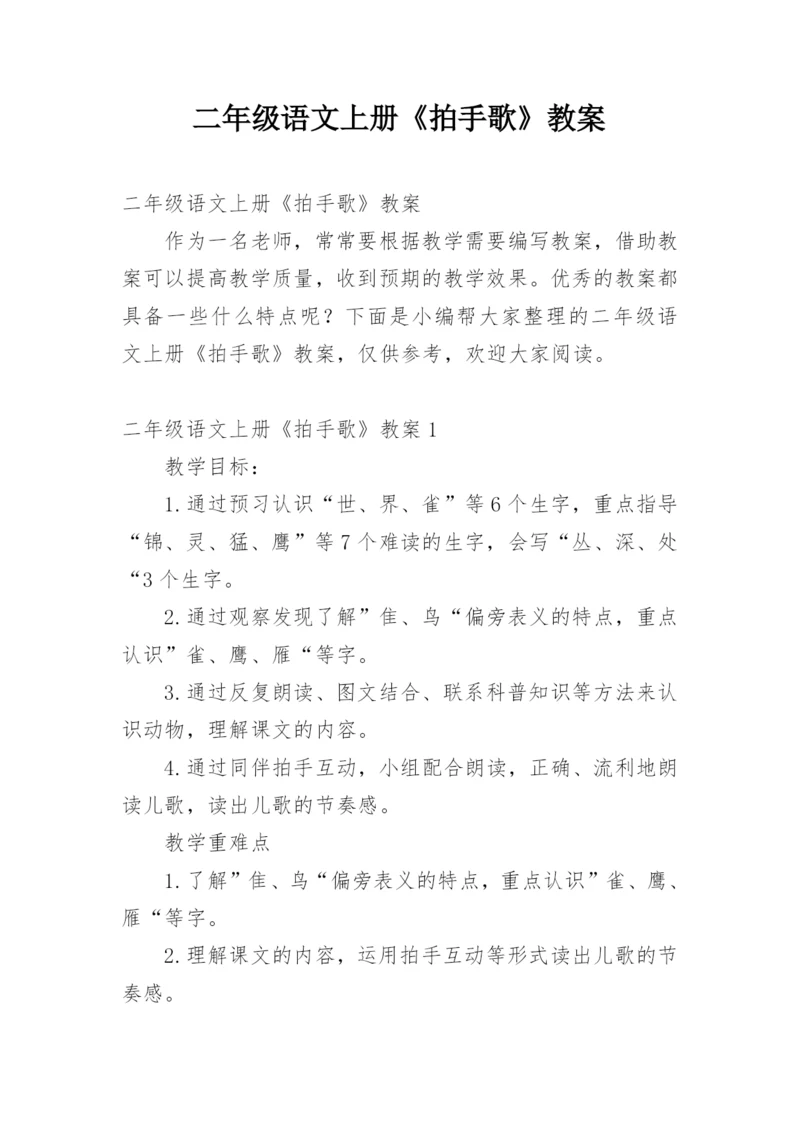 二年级语文上册《拍手歌》教案

二年级语文上册《拍手歌》教案

作为一名老师，常常要根据教学需要编写教案，借助教案可以提高教学质量，收到预期的教学效果。优秀的教案都具备一些什么特点呢？下面是小编帮大家整理的二年级语文上册《拍手歌》教案，仅供参考，欢迎大家阅读。

二年级语文上册《拍手歌》教案1

教学目标：

1.通过预习认识“世、界、雀”等6个生字，重点指导“锦、灵、猛、鹰”等7个难读的生字，会写“丛、深、处“3个生字。

2.通过观察发现了解”隹、鸟“偏旁表义的特点，重点认识”雀、鹰、雁“等字。

3.通过反复朗读、图文结合、联系科普知识等方法来认识动物，理解课文的内容。

4.通过同伴拍手互动，小组配合朗读，正确、流利地朗读儿歌，读出儿歌的节奏感。

教学重难点

1.了解”隹、鸟“偏旁表义的特点，重点认识”雀、鹰、雁“等字。

2.理解课文的内容，运用拍手互动等形式读出儿歌的节奏感。